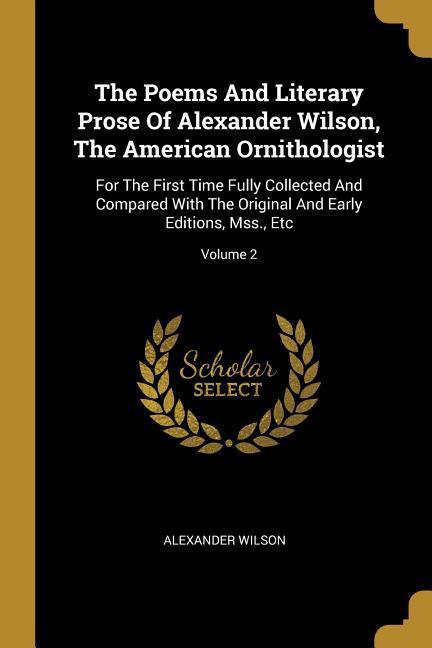 The Poems And Literary Prose Of Alexander Wilson, The American Ornithologist

For The First Time Fully Collected And Compared With The Original And Early Editions, Mss., Etc

Volume 2

Scholar SELECT

ALEXANDER WILSON